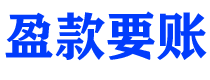 盈款要账